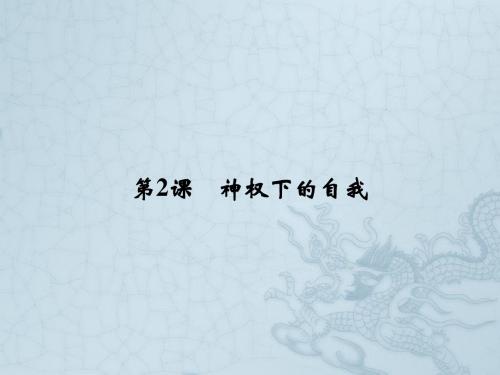 第2课　神权下的自我